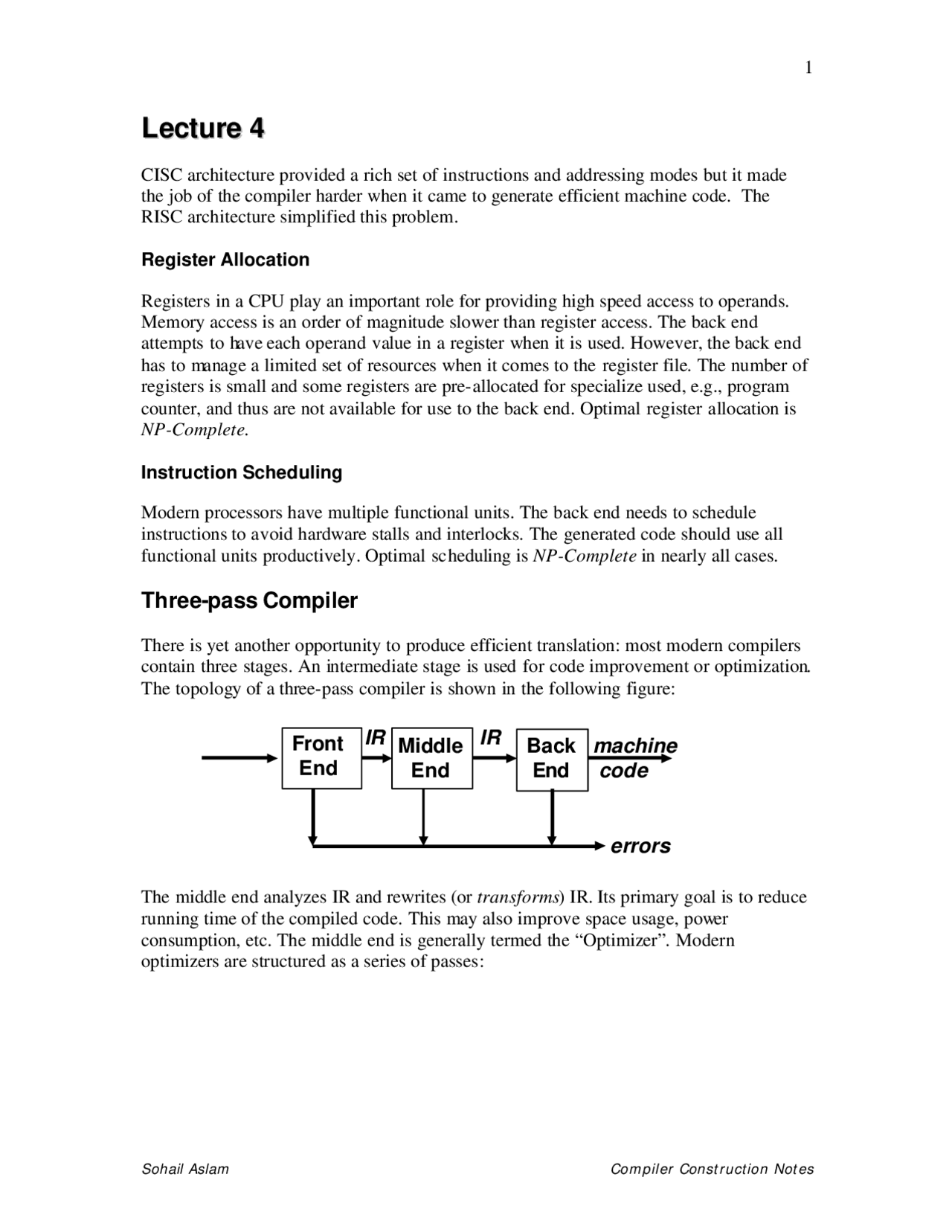 1

Lecture 4

CISC architecture provided a rich set of instructions and addressing modes but it made the job of the compiler harder when it came to generate efficient machine code. The RISC architecture simplified this problem.

Register Allocation

Registers in a CPU play an important role for providing high speed access to operands. Memory access is an order of magnitude slower than register access. The back end attempts to have each operand value in a register when it is used. However, the back end has to manage a limited set of resources when it comes to the register file. The number of registers is small and some registers are pre-allocated for specialize used, e.g., program counter, and thus are not available for use to the back end. Optimal register allocation is NP-Complete.

Instruction Scheduling

Modern processors have multiple functional units. The back end needs to schedule instructions to avoid hardware stalls and interlocks. The generated code should use all functional units productively. Optimal scheduling is NP-Complete in nearly all cases.

Three-pass Compiler

There is yet another opportunity to produce efficient translation: most modern compilers contain three stages. An intermediate stage is used for code improvement or optimization. The topology of a three-pass compiler is shown in the following figure:

Front End
IR
Middle End
IR
Back End
machine code
errors

The middle end analyzes IR and rewrites (or transforms) IR. Its primary goal is to reduce running time of the compiled code. This may also improve space usage, power consumption, etc. The middle end is generally termed the “Optimizer”. Modern optimizers are structured as a series of passes:

Sohail Aslam	Compiler Construction Notes